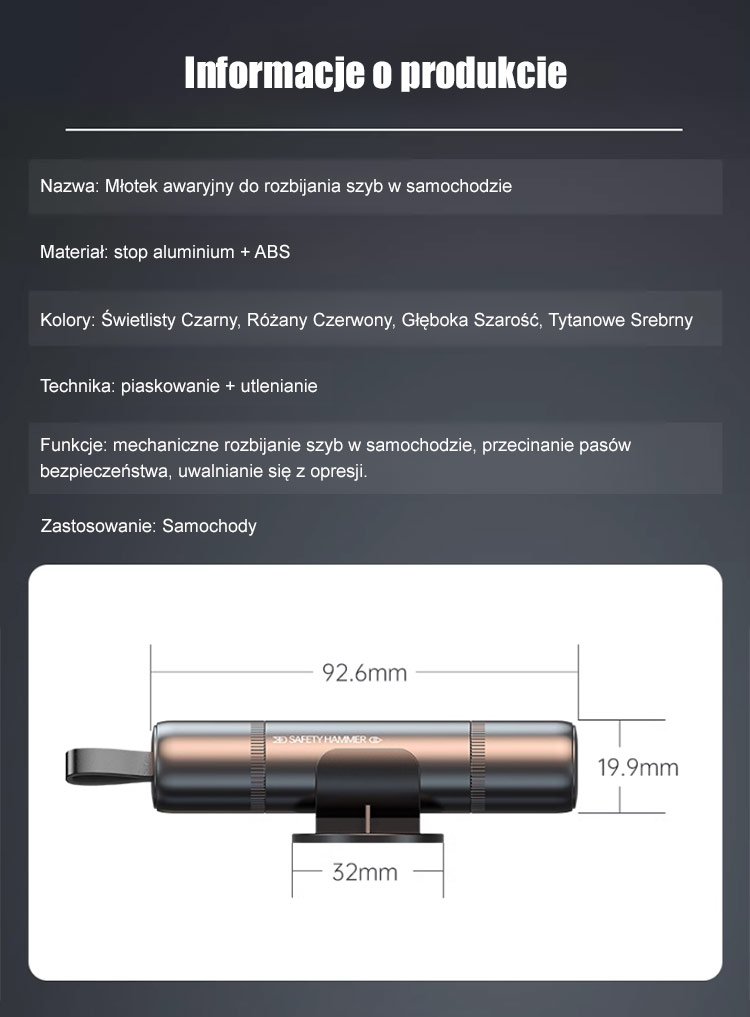 Informacje o produkcie

Nazwa: Młotek awaryjny do rozbijania szyb w samochodzie

Materiał: stop aluminium + ABS

Kolory: Świetlisty Czarny, Różany Czerwony, Głęboka Szarość, Tytanowe Srebrny

Technika: piaskowanie + utlenianie

Funkcje: mechaniczne rozbijanie szyb w samochodzie, przecinanie pasów bezpieczeństwa, uwalnianie się z opresji.

Zastosowanie: Samochody

92.6mm

SAFETY HAMMER

19.9mm

32mm